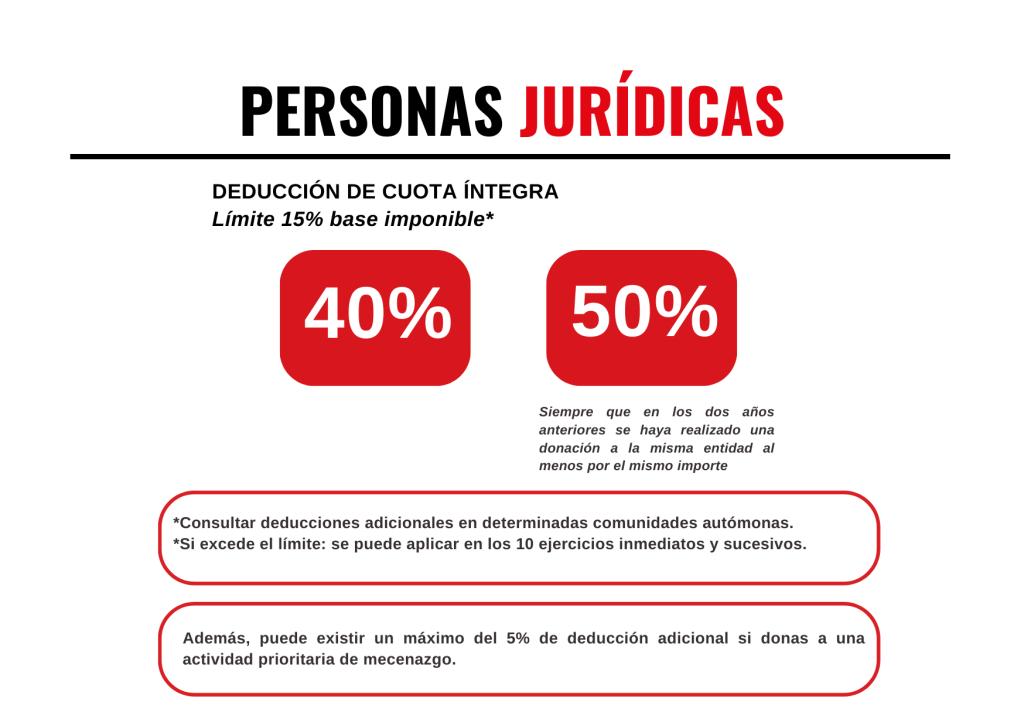 PERSONAS JURÍDICAS

DEDUCCIÓN DE CUOTA ÍNTEGRA
Límite 15% base imponible*

40%

50%

Siempre que en los dos años anteriores se haya realizado una donación a la misma entidad al menos por el mismo importe

*Consultar deducciones adicionales en determinadas comunidades autómonas.
*Si excede el límite: se puede aplicar en los 10 ejercicios inmediatos y sucesivos.

Además, puede existir un máximo del 5% de deducción adicional si donas a una actividad prioritaria de mecenazgo.